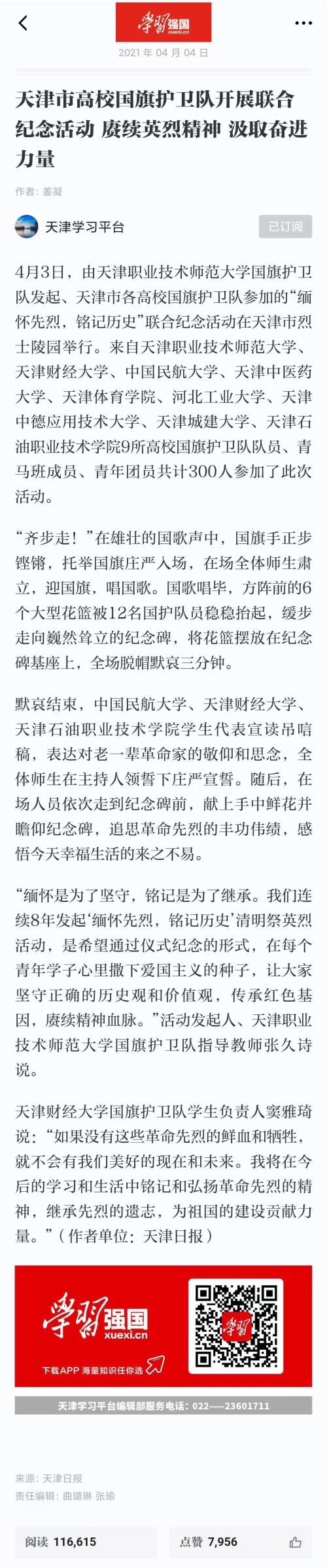 学习强国 xuexi.cn

2021 年 04 月 04 日

天津市高校国旗护卫队开展联合纪念活动 赓续英烈精神 汲取奋进力量

作者：姜凝

天津学习平台

已订阅

4月3日，由天津职业技术师范大学国旗护卫队发起、天津市各高校国旗护卫队参加的“缅怀先烈，铭记历史”联合纪念活动在天津市烈士陵园举行。来自天津职业技术师范大学、天津财经大学、中国民航大学、天津中医药大学、天津体育学院、河北工业大学、天津中德应用技术大学、天津城建大学、天津石油职业技术学院9所高校国旗护卫队队员、青马班成员、青年团员共计300人参加了此次活动。

“齐步走！”在雄壮的国歌声中，国旗手正步铿锵，托举国旗庄严入场，在场全体师生肃立，迎国旗，唱国歌。国歌唱毕，方阵前的6个大型花篮被12名国护队员稳稳抬起，缓步走向巍然耸立的纪念碑，将花篮摆放在纪念碑基座上，全场脱帽默哀三分钟。

默哀结束，中国民航大学、天津财经大学、天津石油职业技术学院学生代表宣读吊唁稿，表达对老一辈革命家的敬仰和思念，全体师生在主持人领誓下庄严宣誓。随后，在场人员依次走到纪念碑前，献上手中鲜花并瞻仰纪念碑，追思革命先烈的丰功伟绩，感悟今天幸福生活的来之不易。

“缅怀是为了坚守，铭记是为了继承。我们连续8年发起‘缅怀先烈，铭记历史’清明祭英烈活动，是希望通过仪式纪念的形式，在每个青年学子心里撒下爱国主义的种子，让大家坚守正确的历史观和价值观，传承红色基因，赓续精神血脉。”活动发起人、天津职业技术师范大学国旗护卫队指导教师张久诗说。

天津财经大学国旗护卫队学生负责人窦雅琦说：“如果没有这些革命先烈的鲜血和牺牲，就不会有我们美好的现在和未来。我将在今后的学习和生活中铭记和弘扬革命先烈的精神，继承先烈的遗志，为祖国的建设贡献力量。”（作者单位：天津日报）

学习强国 xuexi.cn

下载APP 海量知识任你选

学习

天津学习平台编辑部服务电话：022——23601711

来源：天津日报

责任编辑：曲璐琳 张瑜

阅读 116,615

点赞 7,956